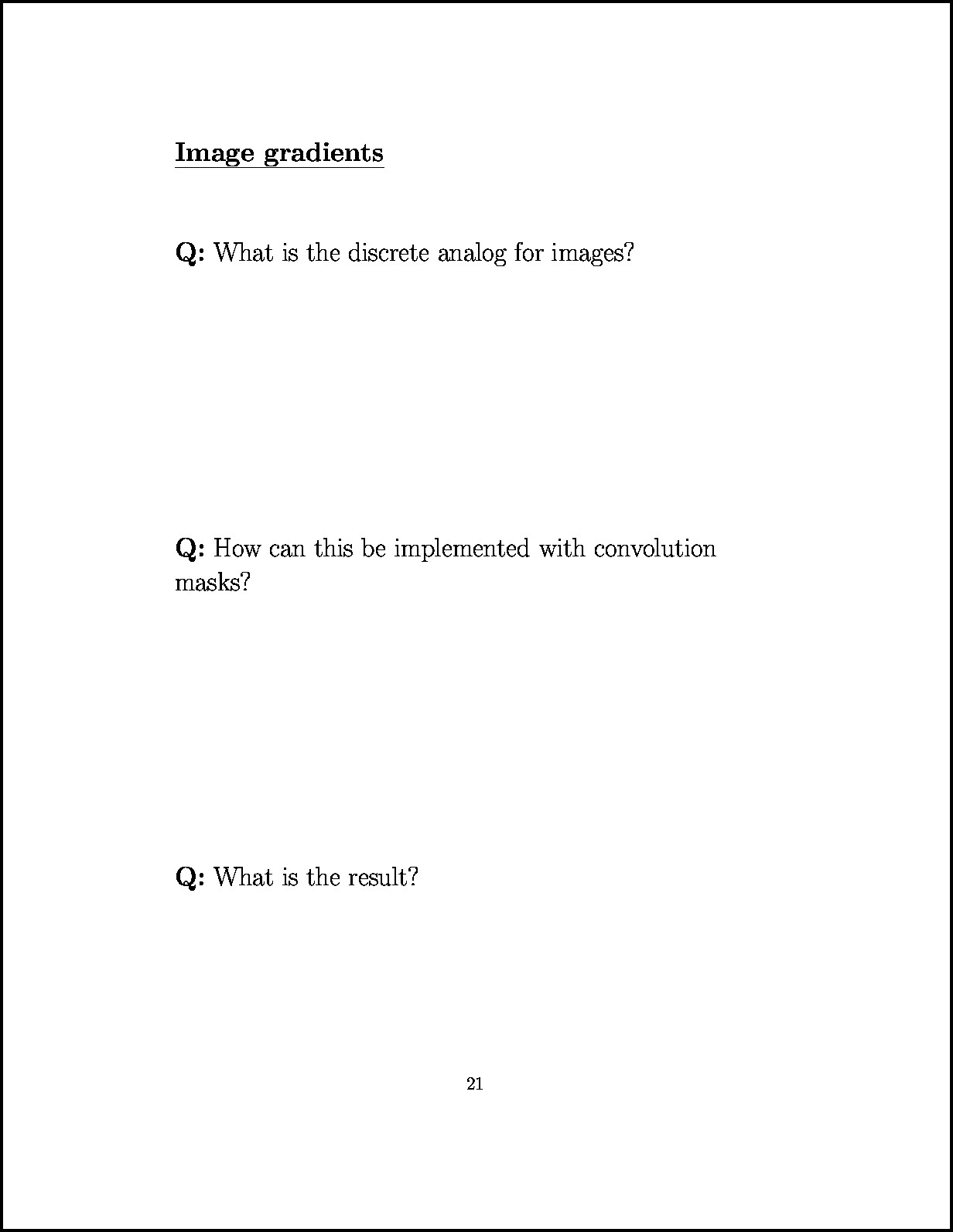 Image gradients

Q: What is the discrete analog for images?

Q: How can this be implemented with convolution masks?

Q: What is the result?

21